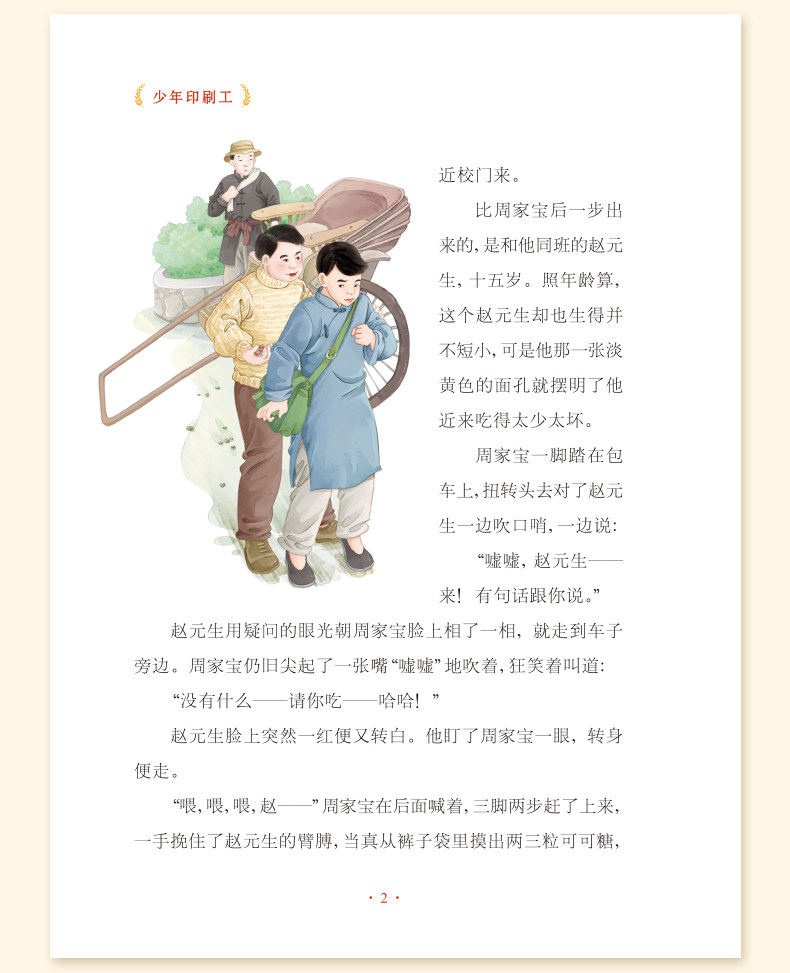 少年印刷工

近校门来。

比周家宝后一步出来的，是和他同班的赵元生，十五岁。照年龄算，这个赵元生却也生得并不短小，可是他那一张淡黄色的面孔就摆明了他近来吃得太少太坏。

周家宝一脚踏在包车上，扭转头去对了赵元生一边吹口哨，一边说：

“嘘嘘，赵元生——来！有句话跟你说。”

赵元生用疑问的眼光朝周家宝脸上相了一相，就走到车子旁边。周家宝仍旧尖起了一张嘴“嘘嘘”地吹着，狂笑着叫道：

“没有什么——请你吃——哈哈！”

赵元生脸上突然一红便又转白。他盯了周家宝一眼，转身便走。

“喂，喂，喂，赵——”周家宝在后面喊着，三脚两步赶了上来，一手挽住了赵元生的臂膊，当真从裤子袋里摸出两三粒可可糖，

· 2 ·